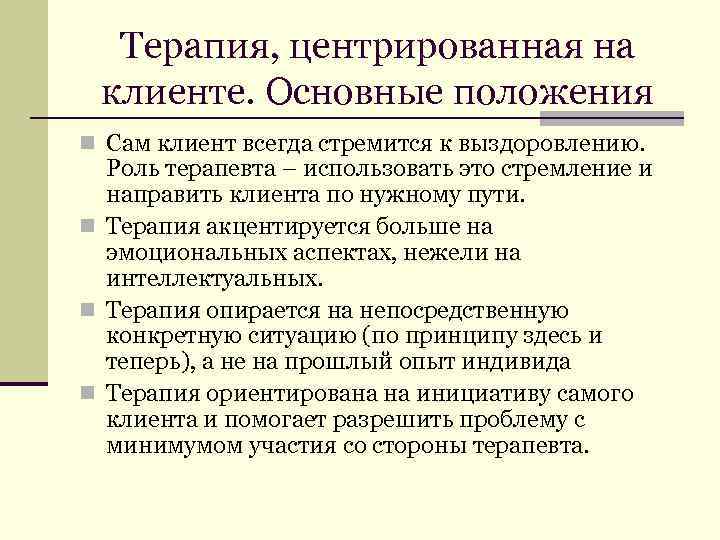 Терапия, центрированная на клиенте. Основные положения

Сам клиент всегда стремится к выздоровлению. Роль терапевта – использовать это стремление и направить клиента по нужному пути.

Терапия акцентируется больше на эмоциональных аспектах, нежели на интеллектуальных.

Терапия опирается на непосредственную конкретную ситуацию (по принципу здесь и теперь), а не на прошлый опыт индивида

Терапия ориентирована на инициативу самого клиента и помогает разрешить проблему с минимумом участия со стороны терапевта.